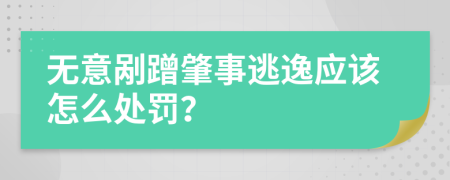 无意剐蹭肇事逃逸应该怎么处罚?